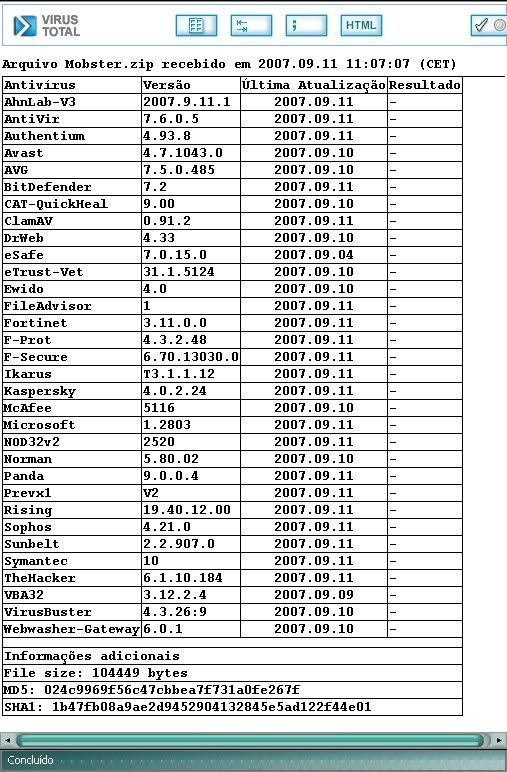 VIRUS TOTAL

HTML

Arquivo Mobster.zip recebido em 2007.09.11 11:07:07 (CET)

| Antivírus | Versão | Última Atualização | Resultado |
|---|---|---|---|
| AhnLab-V3 | 2007.9.11.1 | 2007.09.11 | - |
| AntiVir | 7.6.0.5 | 2007.09.11 | - |
| Authentium | 4.93.8 | 2007.09.11 | - |
| Avast | 4.7.1043.0 | 2007.09.10 | - |
| AVG | 7.5.0.485 | 2007.09.10 | - |
| BitDefender | 7.2 | 2007.09.11 | - |
| CAT-QuickHeal | 9.00 | 2007.09.10 | - |
| ClamAV | 0.91.2 | 2007.09.11 | - |
| DrWeb | 4.33 | 2007.09.10 | - |
| eSafe | 7.0.15.0 | 2007.09.04 | - |
| eTrust-Vet | 31.1.5124 | 2007.09.10 | - |
| Ewido | 4.0 | 2007.09.10 | - |
| FileAdvisor | 1 | 2007.09.11 | - |
| Fortinet | 3.11.0.0 | 2007.09.11 | - |
| F-Prot | 4.3.2.48 | 2007.09.11 | - |
| F-Secure | 6.70.13030.0 | 2007.09.11 | - |
| Ikarus | T3.1.1.12 | 2007.09.11 | - |
| Kaspersky | 4.0.2.24 | 2007.09.11 | - |
| McAfee | 5116 | 2007.09.10 | - |
| Microsoft | 1.2803 | 2007.09.11 | - |
| NOD32v2 | 2520 | 2007.09.11 | - |
| Norman | 5.80.02 | 2007.09.10 | - |
| Panda | 9.0.0.4 | 2007.09.11 | - |
| Prevx1 | V2 | 2007.09.11 | - |
| Rising | 19.40.12.00 | 2007.09.11 | - |
| Sophos | 4.21.0 | 2007.09.11 | - |
| Sunbelt | 2.2.907.0 | 2007.09.11 | - |
| Symantec | 10 | 2007.09.11 | - |
| TheHacker | 6.1.10.184 | 2007.09.11 | - |
| VBA32 | 3.12.2.4 | 2007.09.09 | - |
| VirusBuster | 4.3.26:9 | 2007.09.10 | - |
| Webwasher-Gateway | 6.0.1 | 2007.09.10 | - |

Informações adicionais
File size: 104449 bytes
MD5: 024c9969f56c47cbbea7f731a0fe267f
SHA1: 1b47fb08a9ae2d9452904132845e5ad122f44e01

Concluído